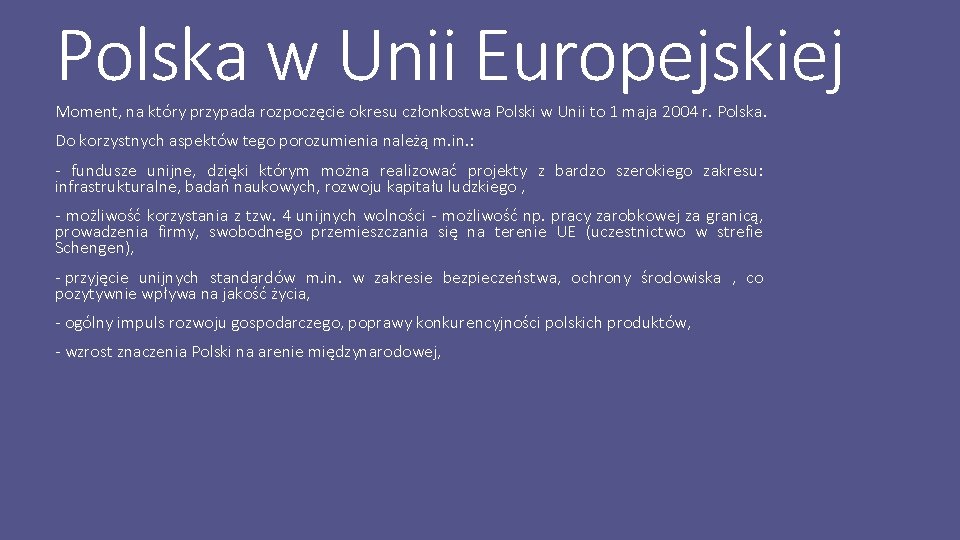 Polska w Unii Europejskiej

Moment, na który przypada rozpoczęcie okresu członkostwa Polski w Unii to 1 maja 2004 r. Polska.

Do korzystnych aspektów tego porozumienia należą m.in.:

- fundusze unijne, dzięki którym można realizować projekty z bardzo szerokiego zakresu: infrastrukturalne, badań naukowych, rozwoju kapitału ludzkiego ,

- możliwość korzystania z tzw. 4 unijnych wolności - możliwość np. pracy zarobkowej za granicą, prowadzenia firmy, swobodnego przemieszczania się na terenie UE (uczestnictwo w strefie Schengen),

- przyjęcie unijnych standardów m.in. w zakresie bezpieczeństwa, ochrony środowiska , co pozytywnie wpływa na jakość życia,

- ogólny impuls rozwoju gospodarczego, poprawy konkurencyjności polskich produktów,

- wzrost znaczenia Polski na arenie międzynarodowej,